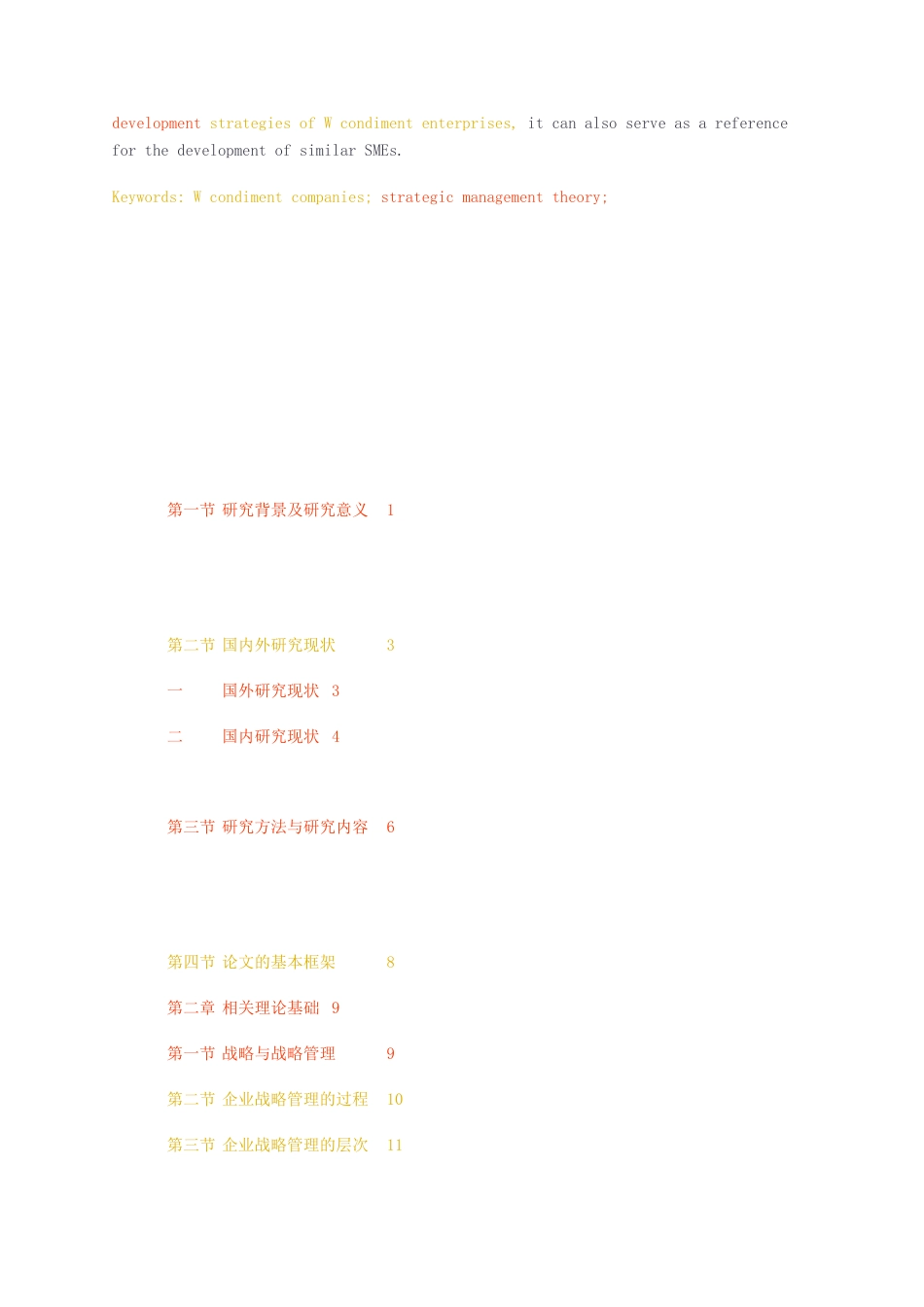 development strategies of W condiment enterprises, it can also serve as a reference for the development of similar SMEs.

Keywords: W condiment companies; strategic management theory;

第一节 研究背景及研究意义 1

第二节 国内外研究现状 3

一 国外研究现状 3

二 国内研究现状 4

第三节 研究方法与研究内容 6

第四节 论文的基本框架 8

第二章 相关理论基础 9

第一节 战略与战略管理 9

第二节 企业战略管理的过程 10

第三节 企业战略管理的层次 11